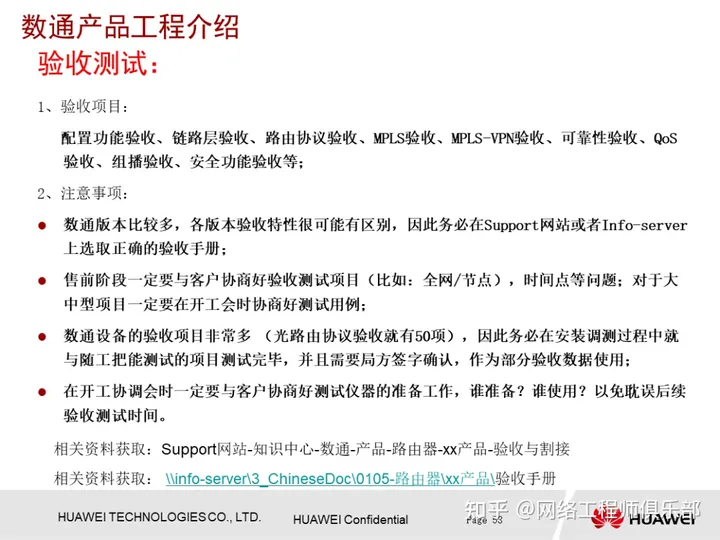 数通产品工程介绍

验收测试：

1、验收项目：

配置功能验收、链路层验收、路由协议验收、MPLS验收、MPLS-VPN验收、可靠性验收、QoS验收、组播验收、安全功能验收等；

2、注意事项：

• 数通版本比较多，各版本验收特性很可能有区别，因此务必在Support网站或者Info-server上选取正确的验收手册；

• 售前阶段一定要与客户协商好验收测试项目（比如：全网/节点），时间点等问题；对于大中型项目一定要在开工会时协商好测试用例；

• 数通设备的验收项目非常多（光路由协议验收就有50项），因此务必在安装调测过程中就与随工把能测试的项目测试完毕，并且需要局方签字确认，作为部分验收数据使用；

• 在开工协调会时一定要与客户协商好测试仪器的准备工作，谁准备？谁使用？以免耽误后续验收测试时间。

相关资料获取：Support网站-知识中心-数通-产品-路由器-xx产品-验收与割接

相关资料获取：\\info-server\3_ChineseDoc\0105-路由器\xx产品\验收手册

HUAWEI TECHNOLOGIES CO., LTD.

HUAWEI Confidential

Page 53

HUAWEI

知乎 @网络工程师俱乐部